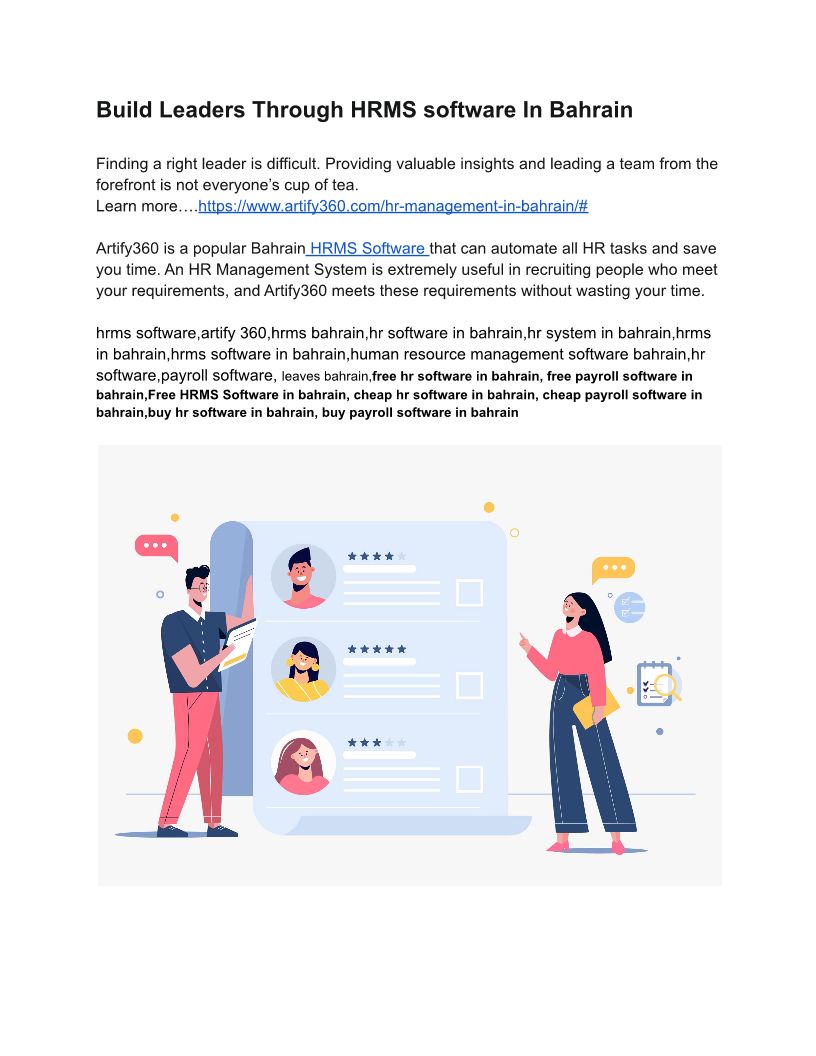 Build Leaders Through HRMS software In Bahrain

Finding a right leader is difficult. Providing valuable insights and leading a team from the forefront is not everyone's cup of tea.
Learn more….https://www.artify360.com/hr-management-in-bahrain/#

Artify360 is a popular Bahrain HRMS Software that can automate all HR tasks and save you time. An HR Management System is extremely useful in recruiting people who meet your requirements, and Artify360 meets these requirements without wasting your time.

hrms software,artify 360,hrms bahrain,hr software in bahrain,hr system in bahrain,hrms in bahrain,hrms software in bahrain,human resource management software bahrain,hr software,payroll software, leaves bahrain,free hr software in bahrain, free payroll software in bahrain,Free HRMS Software in bahrain, cheap hr software in bahrain, cheap payroll software in bahrain,buy hr software in bahrain, buy payroll software in bahrain